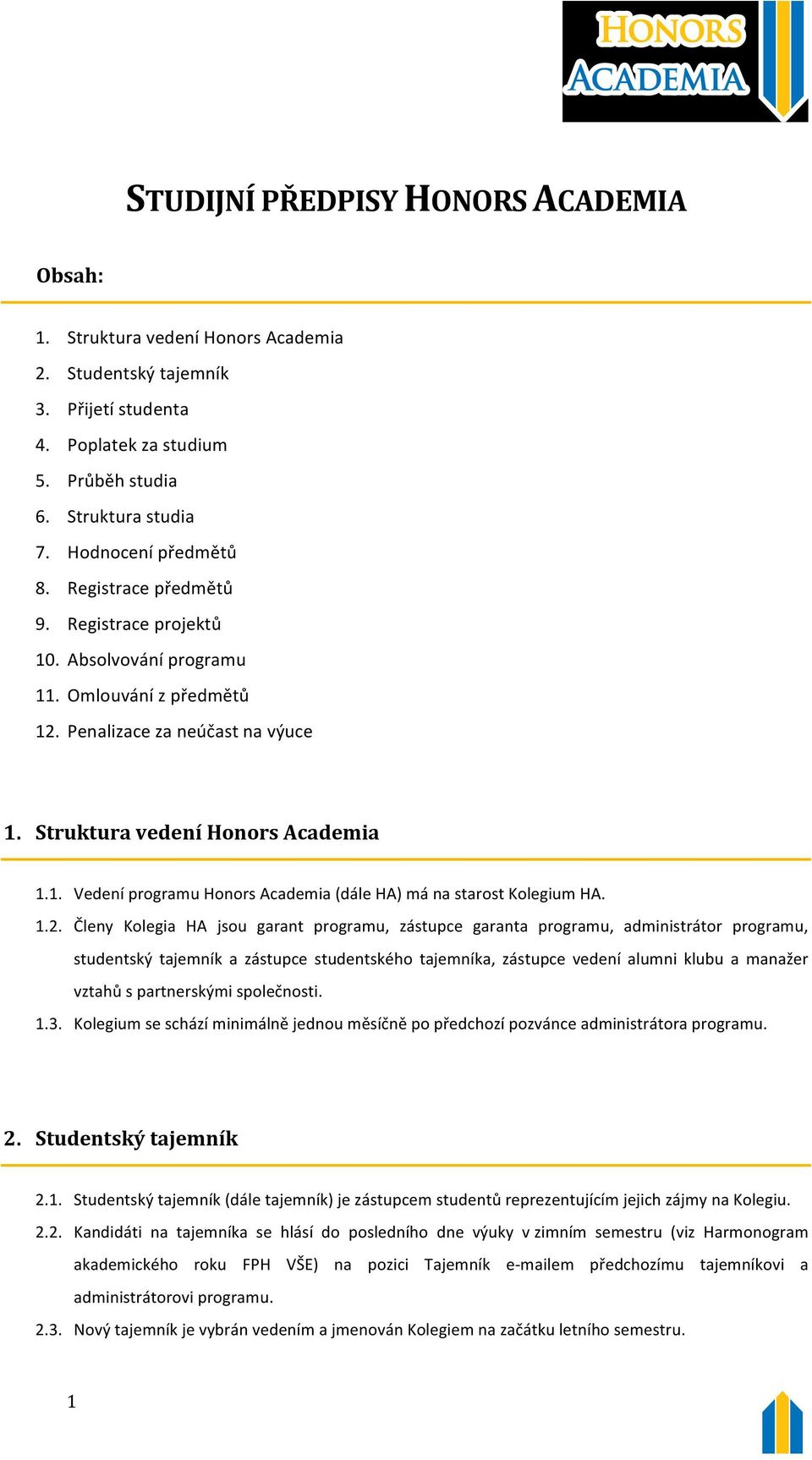 HONORS ACADEMIA

STUDIJNÍ PŘEDPISY HONORS ACADEMIA

Obsah:

1. Struktura vedení Honors Academia
2. Studentský tajemník
3. Přijetí studenta
4. Poplatek za studium
5. Průběh studia
6. Struktura studia
7. Hodnocení předmětů
8. Registrace předmětů
9. Registrace projektů
10. Absolvování programu
11. Omlouvání z předmětů
12. Penalizace za neúčast na výuce

1. Struktura vedení Honors Academia

1.1. Vedení programu Honors Academia (dále HA) má na starost Kolegium HA.

1.2. Členy Kolegia HA jsou garant programu, zástupce garanta programu, administrátor programu, studentský tajemník a zástupce studentského tajemníka, zástupce vedení alumni klubu a manažer vztahů s partnerskými společnosti.

1.3. Kolegium se schází minimálně jednou měsíčně po předchozí pozvánce administrátora programu.

2. Studentský tajemník

2.1. Studentský tajemník (dále tajemník) je zástupcem studentů reprezentujícím jejich zájmy na Kolegiu.

2.2. Kandidáti na tajemníka se hlásí do posledního dne výuky v zimním semestru (viz Harmonogram akademického roku FPH VŠE) na pozici Tajemník e-mailem předchozímu tajemníkovi a administrátorovi programu.

2.3. Nový tajemník je vybrán vedením a jmenován Kolegiem na začátku letního semestru.

1